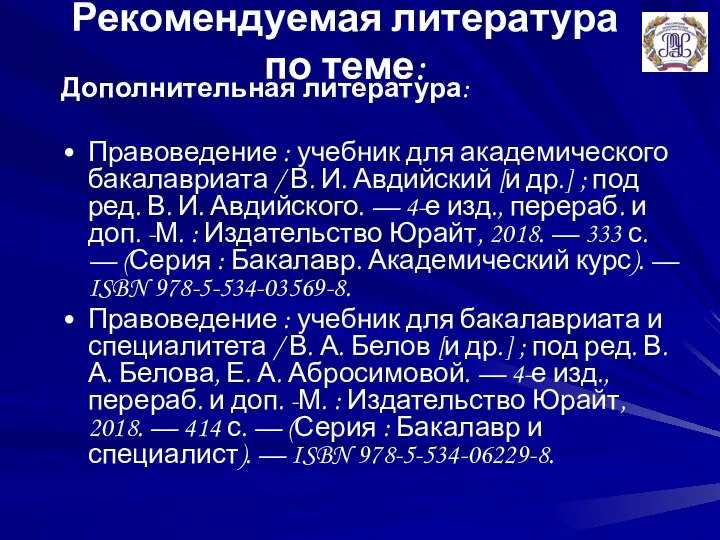 Рекомендуемая литература по теме:

Дополнительная литература:

• Правоведение : учебник для академического бакалавриата / В. И. Авдийский [и др.] ; под ред. В. И. Авдийского. — 4-е изд., перераб. и доп. -М. : Издательство Юрайт, 2018. — 333 с. — (Серия : Бакалавр. Академический курс). — ISBN 978-5-534-03569-8.

• Правоведение : учебник для бакалавриата и специалитета / В. А. Белов [и др.] ; под ред. В. А. Белова, Е. А. Абросимовой. — 4-е изд., перераб. и доп. -М. : Издательство Юрайт, 2018. — 414 с. — (Серия : Бакалавр и специалист). — ISBN 978-5-534-06229-8.